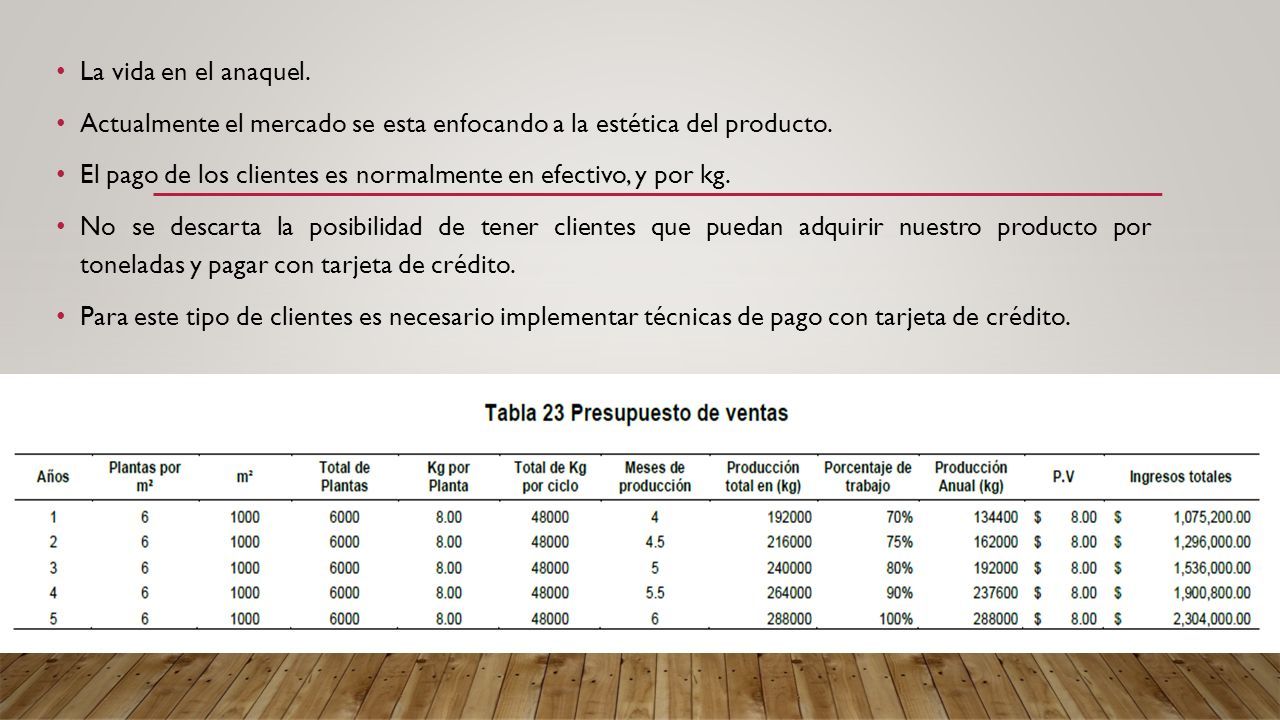 • La vida en el anaquel.

• Actualmente el mercado se esta enfocando a la estética del producto.

• El pago de los clientes es normalmente en efectivo, y por kg.

• No se descarta la posibilidad de tener clientes que puedan adquirir nuestro producto por toneladas y pagar con tarjeta de crédito.

• Para este tipo de clientes es necesario implementar técnicas de pago con tarjeta de crédito.

Tabla 23 Presupuesto de ventas

| Años | Plantas por m² | m² | Total de Plantas | Kg por Planta | Total de Kg por ciclo | Meses de producción | Producción total en (kg) | Porcentaje de trabajo | Producción Anual (kg) | P.V | Ingresos totales |
|---|---|---|---|---|---|---|---|---|---|---|---|
| 1 | 6 | 1000 | 6000 | 8.00 | 48000 | 4 | 192000 | 70% | 134400 | $ 8.00 | $ 1,075,200.00 |
| 2 | 6 | 1000 | 6000 | 8.00 | 48000 | 4.5 | 216000 | 75% | 162000 | $ 8.00 | $ 1,296,000.00 |
| 3 | 6 | 1000 | 6000 | 8.00 | 48000 | 5 | 240000 | 80% | 192000 | $ 8.00 | $ 1,536,000.00 |
| 4 | 6 | 1000 | 6000 | 8.00 | 48000 | 5.5 | 264000 | 90% | 237600 | $ 8.00 | $ 1,900,800.00 |
| 5 | 6 | 1000 | 6000 | 8.00 | 48000 | 6 | 288000 | 100% | 288000 | $ 8.00 | $ 2,304,000.00 |